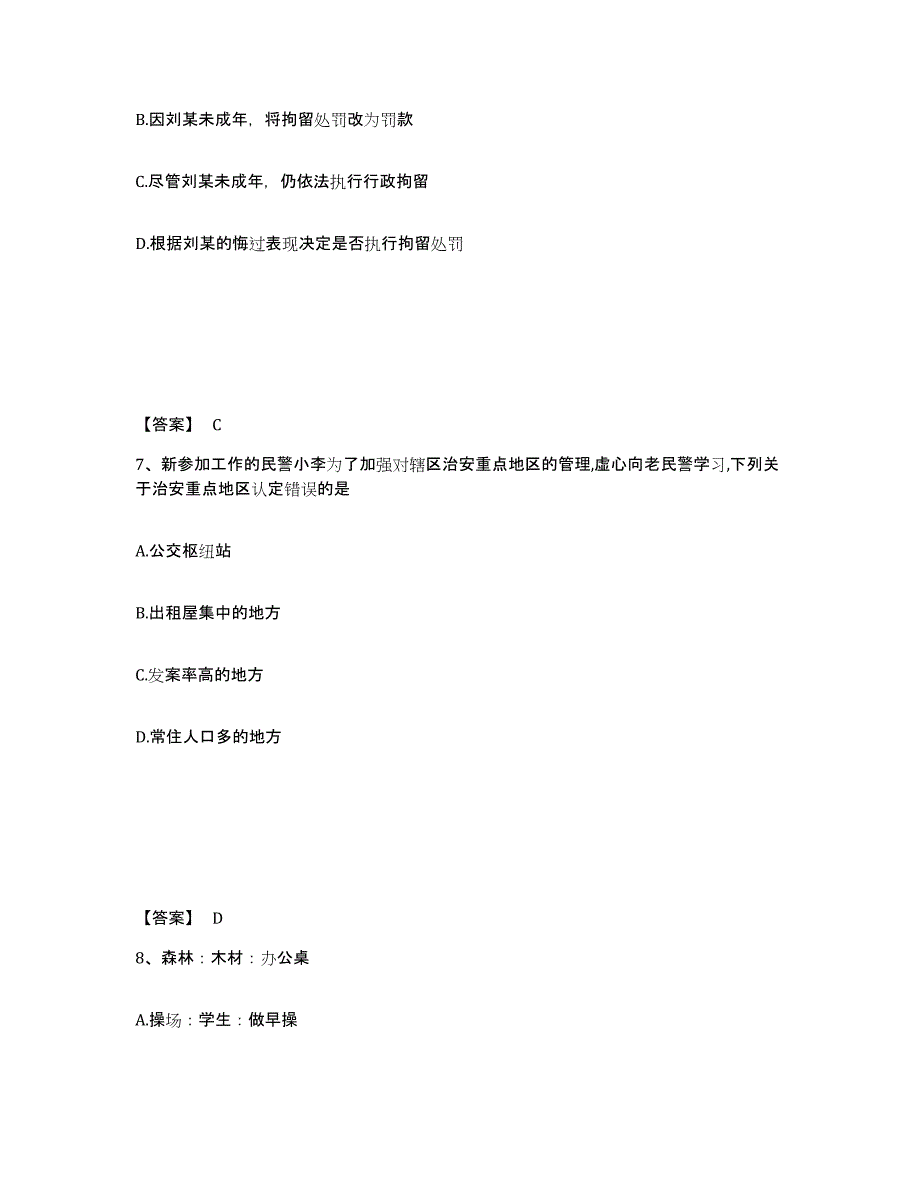 B.因刘某未成年，将拘留处罚改为罚款

C.尽管刘某未成年，仍依法执行行政拘留

D.根据刘某的悔过表现决定是否执行拘留处罚

【答案】 C

7、新参加工作的民警小李为了加强对辖区治安重点地区的管理,虚心向老民警学习,下列关于治安重点地区认定错误的是

A.公交枢纽站

B.出租屋集中的地方

C.发案率高的地方

D.常住人口多的地方

【答案】 D

8、森林：木材：办公桌

A.操场：学生：做早操